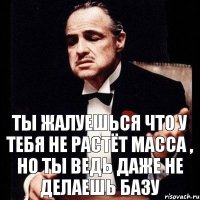 ТЫ ЖАЛУЕШЬСЯ ЧТО У ТЕБЯ НЕ РАСТЁТ МАССА , НО ТЫ ВЕДЬ ДАЖЕ НЕ ДЕЛАЕШЬ БАЗУ

risovach.ru